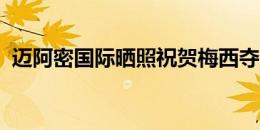 迈阿密国际晒照祝贺梅西夺